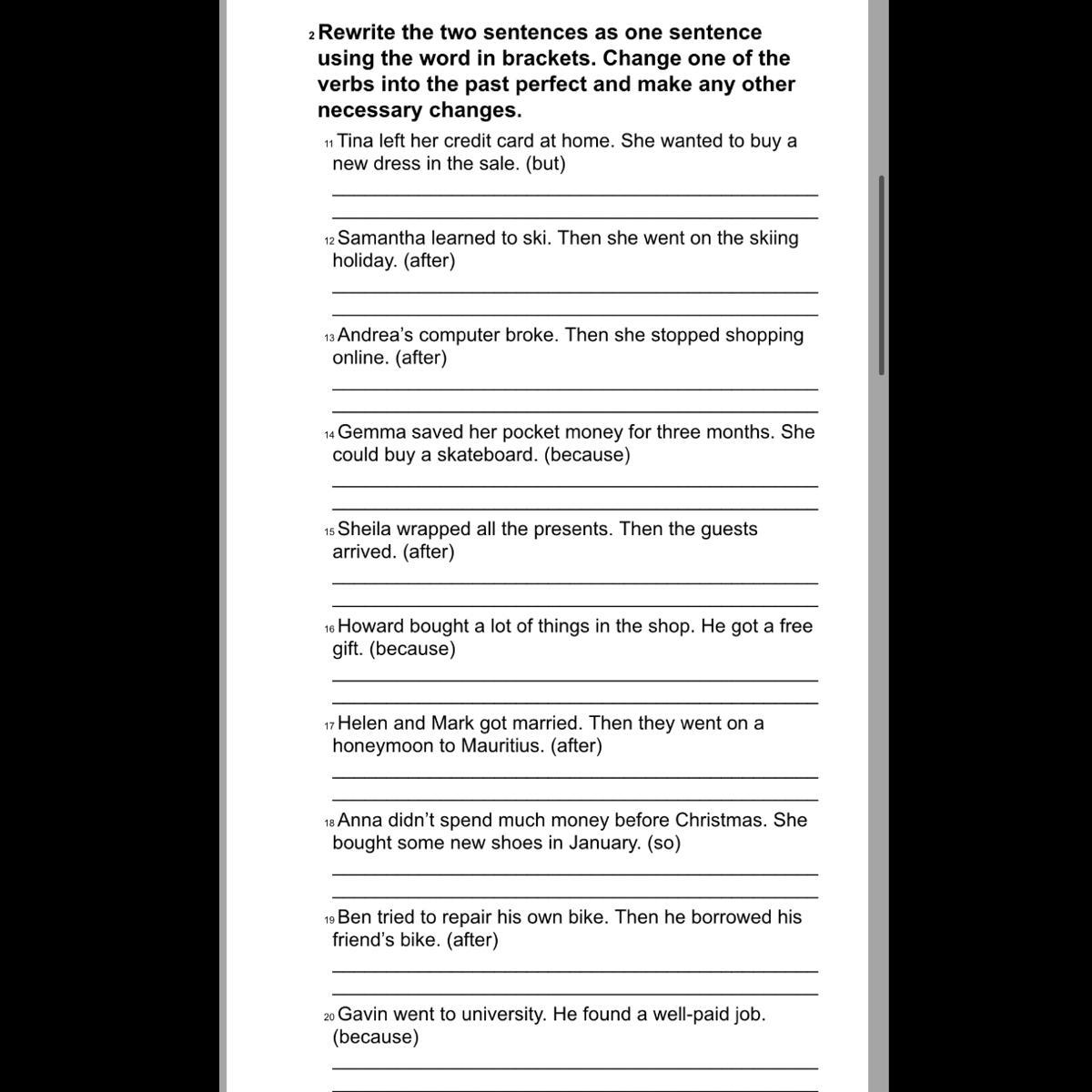 2 Rewrite the two sentences as one sentence using the word in brackets. Change one of the verbs into the past perfect and make any other necessary changes.

11 Tina left her credit card at home. She wanted to buy a new dress in the sale. (but)

12 Samantha learned to ski. Then she went on the skiing holiday. (after)

13 Andrea's computer broke. Then she stopped shopping online. (after)

14 Gemma saved her pocket money for three months. She could buy a skateboard. (because)

15 Sheila wrapped all the presents. Then the guests arrived. (after)

16 Howard bought a lot of things in the shop. He got a free gift. (because)

17 Helen and Mark got married. Then they went on a honeymoon to Mauritius. (after)

18 Anna didn't spend much money before Christmas. She bought some new shoes in January. (so)

19 Ben tried to repair his own bike. Then he borrowed his friend's bike. (after)

20 Gavin went to university. He found a well-paid job. (because)